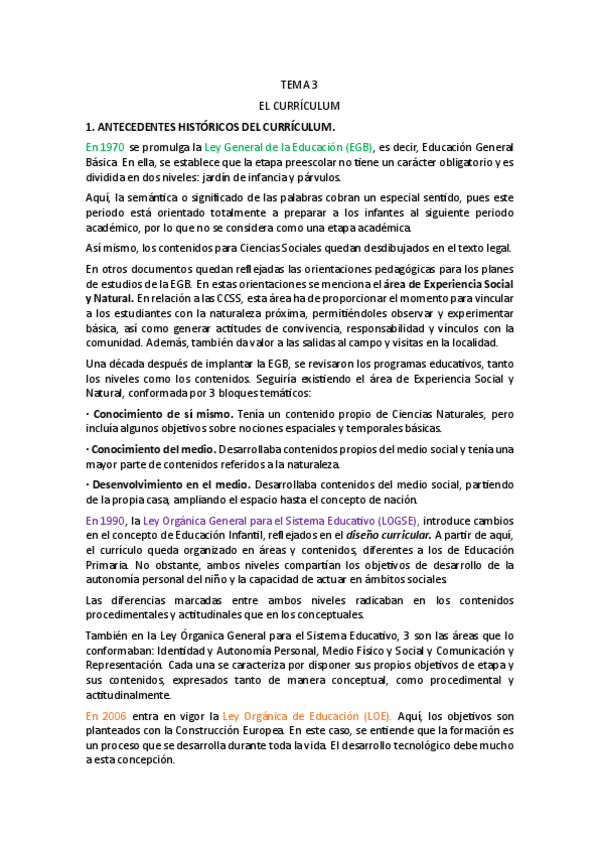 TEMA 3

EL CURRÍCULUM

1. ANTECEDENTES HISTÓRICOS DEL CURRÍCULUM.

En 1970 se promulga la Ley General de la Educación (EGB), es decir, Educación General Básica. En ella, se establece que la etapa preescolar no tiene un carácter obligatorio y es dividida en dos niveles: jardín de infancia y párvulos.

Aquí, la semántica o significado de las palabras cobran un especial sentido, pues este periodo está orientado totalmente a preparar a los infantes al siguiente periodo académico, por lo que no se considera como una etapa académica.

Así mismo, los contenidos para Ciencias Sociales quedan desdibujados en el texto legal.

En otros documentos quedan reflejadas las orientaciones pedagógicas para los planes de estudios de la EGB. En estas orientaciones se menciona el área de Experiencia Social y Natural. En relación a las CCSS, esta área ha de proporcionar el momento para vincular a los estudiantes con la naturaleza próxima, permitiéndoles observar y experimentar básica, así como generar actitudes de convivencia, responsabilidad y vínculos con la comunidad. Además, también da valor a las salidas al campo y visitas en la localidad.

Una década después de implantar la EGB, se revisaron los programas educativos, tanto los niveles como los contenidos. Seguiría existiendo el área de Experiencia Social y Natural, conformada por 3 bloques temáticos:

· Conocimiento de sí mismo. Tenía un contenido propio de Ciencias Naturales, pero incluía algunos objetivos sobre nociones espaciales y temporales básicas.

· Conocimiento del medio. Desarrollaba contenidos propios del medio social y tenía una mayor parte de contenidos referidos a la naturaleza.

· Desenvolvimiento en el medio. Desarrollaba contenidos del medio social, partiendo de la propia casa, ampliando el espacio hasta el concepto de nación.

En 1990, la Ley Orgánica General para el Sistema Educativo (LOGSE), introduce cambios en el concepto de Educación Infantil, reflejados en el diseño curricular. A partir de aquí, el currículo queda organizado en áreas y contenidos, diferentes a los de Educación Primaria. No obstante, ambos niveles compartían los objetivos de desarrollo de la autonomía personal del niño y la capacidad de actuar en ámbitos sociales.

Las diferencias marcadas entre ambos niveles radicaban en los contenidos procedimentales y actitudinales que en los conceptuales.

También en la Ley Órganica General para el Sistema Educativo, 3 son las áreas que lo conformaban: Identidad y Autonomía Personal, Medio Físico y Social y Comunicación y Representación. Cada una se caracteriza por disponer sus propios objetivos de etapa y sus contenidos, expresados tanto de manera conceptual, como procedimental y actitudinalmente.

En 2006 entra en vigor la Ley Orgánica de Educación (LOE). Aquí, los objetivos son planteados con la Construcción Europea. En este caso, se entiende que la formación es un proceso que se desarrolla durante toda la vida. El desarrollo tecnológico debe mucho a esta concepción.